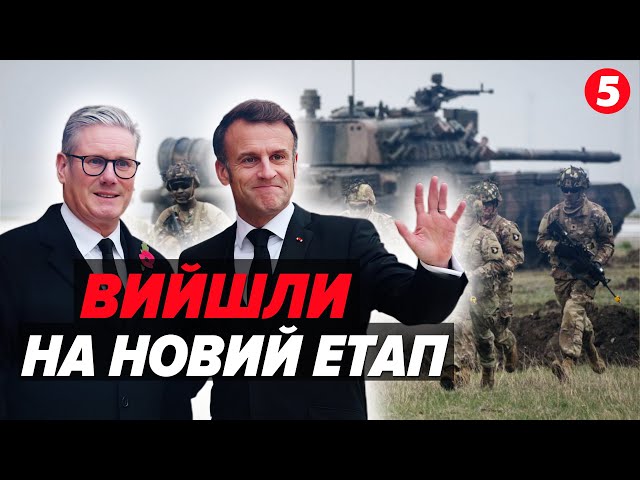 5

ВИЙШЛИ
НА НОВИЙ ЕТАП